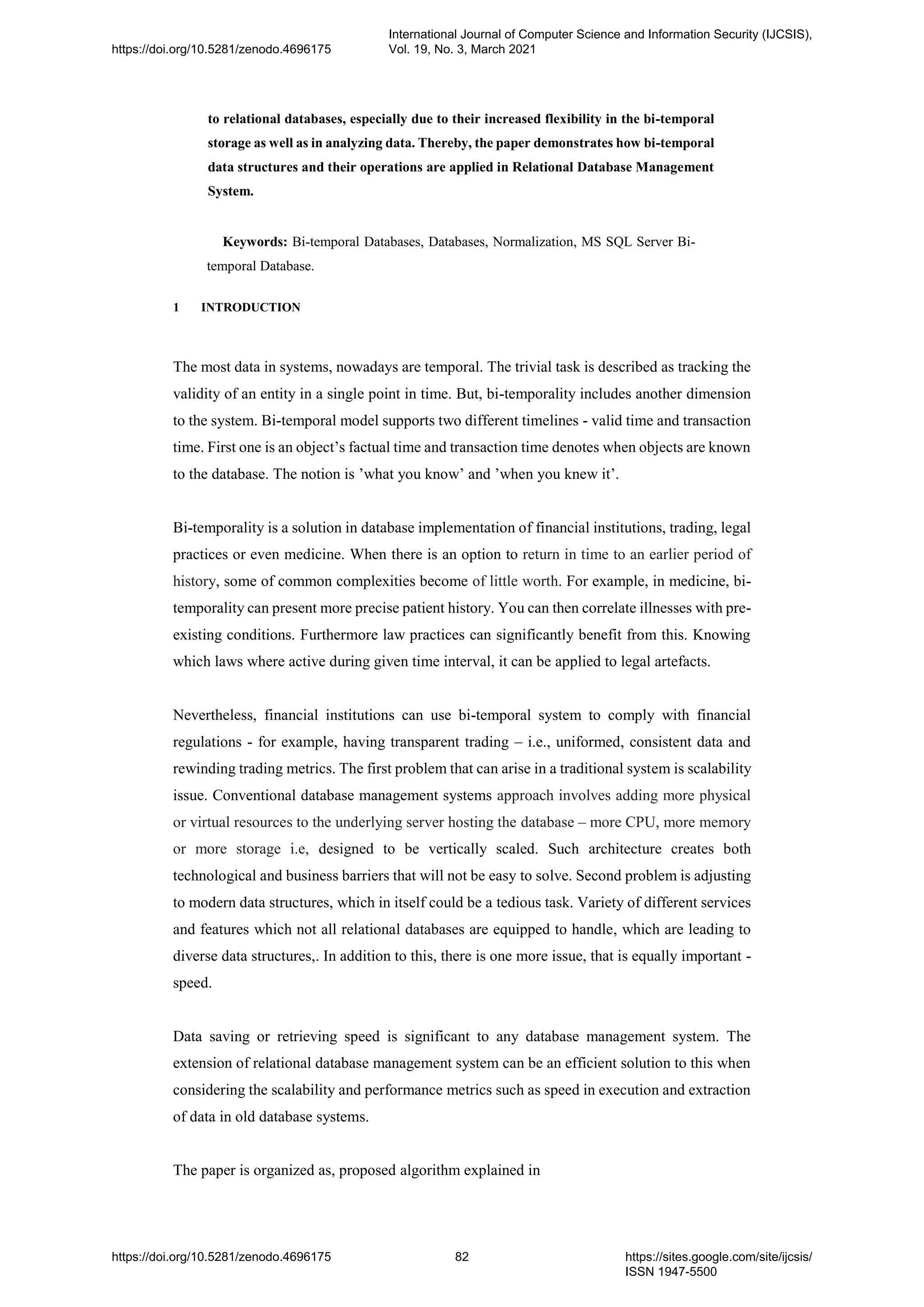 https://doi.org/10.5281/zenodo.4696175

International Journal of Computer Science and Information Security (IJCSIS), Vol. 19, No. 3, March 2021

**to relational databases, especially due to their increased flexibility in the bi-temporal storage as well as in analyzing data. Thereby, the paper demonstrates how bi-temporal data structures and their operations are applied in Relational Database Management System.**

**Keywords:** Bi-temporal Databases, Databases, Normalization, MS SQL Server Bi-temporal Database.

1 INTRODUCTION

The most data in systems, nowadays are temporal. The trivial task is described as tracking the validity of an entity in a single point in time. But, bi-temporality includes another dimension to the system. Bi-temporal model supports two different timelines - valid time and transaction time. First one is an object's factual time and transaction time denotes when objects are known to the database. The notion is 'what you know' and 'when you knew it'.

Bi-temporality is a solution in database implementation of financial institutions, trading, legal practices or even medicine. When there is an option to return in time to an earlier period of history, some of common complexities become of little worth. For example, in medicine, bi-temporality can present more precise patient history. You can then correlate illnesses with pre-existing conditions. Furthermore law practices can significantly benefit from this. Knowing which laws where active during given time interval, it can be applied to legal artefacts.

Nevertheless, financial institutions can use bi-temporal system to comply with financial regulations - for example, having transparent trading – i.e., uniformed, consistent data and rewinding trading metrics. The first problem that can arise in a traditional system is scalability issue. Conventional database management systems approach involves adding more physical or virtual resources to the underlying server hosting the database – more CPU, more memory or more storage i.e, designed to be vertically scaled. Such architecture creates both technological and business barriers that will not be easy to solve. Second problem is adjusting to modern data structures, which in itself could be a tedious task. Variety of different services and features which not all relational databases are equipped to handle, which are leading to diverse data structures,. In addition to this, there is one more issue, that is equally important - speed.

Data saving or retrieving speed is significant to any database management system. The extension of relational database management system can be an efficient solution to this when considering the scalability and performance metrics such as speed in execution and extraction of data in old database systems.

The paper is organized as, proposed algorithm explained in

https://doi.org/10.5281/zenodo.4696175 82 https://sites.google.com/site/ijcsis/ ISSN 1947-5500